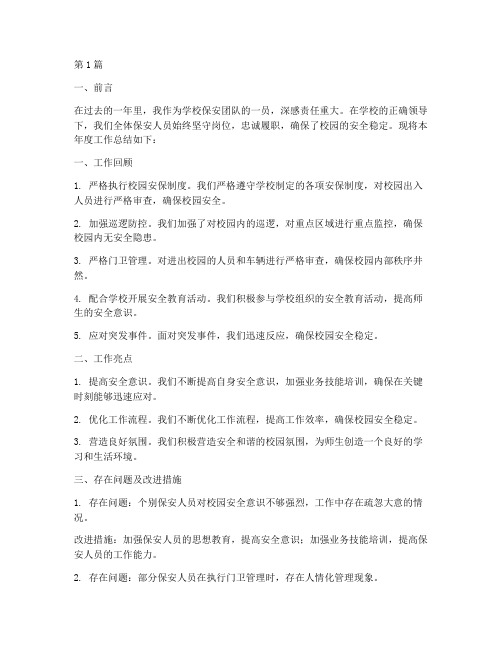 第 1 篇

一、前言

在过去的一年里，我作为学校保安团队的一员，深感责任重大。在学校的正确领导下，我们全体保安人员始终坚守岗位，忠诚履职，确保了校园的安全稳定。现将本年度工作总结如下：

一、工作回顾

1. 严格执行校园安保制度。我们严格遵守学校制定的各项安保制度，对校园出入人员进行严格审查，确保校园安全。

2. 加强巡逻防控。我们加强了对校园内的巡逻，对重点区域进行重点监控，确保校园内无安全隐患。

3. 严格门卫管理。对进出校园的人员和车辆进行严格审查，确保校园内部秩序井然。

4. 配合学校开展安全教育活动。我们积极参与学校组织的安全教育活动，提高师生的安全意识。

5. 应对突发事件。面对突发事件，我们迅速反应，确保校园安全稳定。

二、工作亮点

1. 提高安全意识。我们不断提高自身安全意识，加强业务技能培训，确保在关键时刻能够迅速应对。

2. 优化工作流程。我们不断优化工作流程，提高工作效率，确保校园安全稳定。

3. 营造良好氛围。我们积极营造安全和谐的校园氛围，为师生创造一个良好的学习和生活环境。

三、存在问题及改进措施

1. 存在问题：个别保安人员对校园安全意识不够强烈，工作中存在疏忽大意的情况。

改进措施：加强保安人员的思想教育，提高安全意识；加强业务技能培训，提高保安人员的工作能力。

2. 存在问题：部分保安人员在执行门卫管理时，存在人情化管理现象。